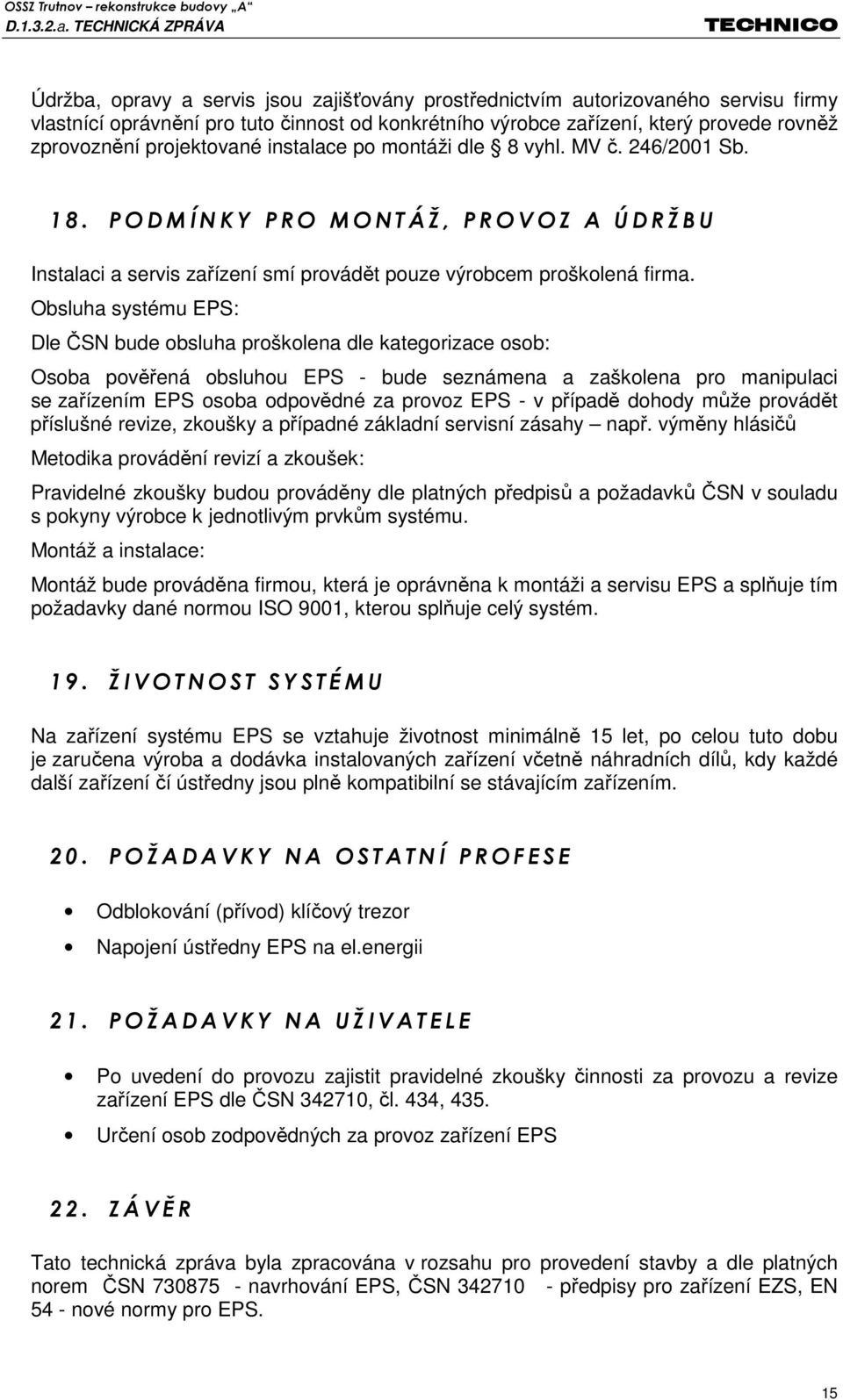 OSSZ Trutnov – rekonstrukce budovy „A“
D.1.3.2.a. TECHNICKÁ ZPRÁVA
TECHNICO

Údržba, opravy a servis jsou zajišťovány prostřednictvím autorizovaného servisu firmy vlastnící oprávnění pro tuto činnost od konkrétního výrobce zařízení, který provede rovněž zprovoznění projektované instalace po montáži dle § 8 vyhl. MV č. 246/2001 Sb.

18. PODMÍNKY PRO MONTÁŽ, PROVOZ A ÚDRŽBU

Instalaci a servis zařízení smí provádět pouze výrobcem proškolená firma.

Obsluha systému EPS:

Dle ČSN bude obsluha proškolena dle kategorizace osob:

Osoba pověřená obsluhou EPS - bude seznámena a zaškolena pro manipulaci se zařízením EPS osoba odpovědné za provoz EPS - v případě dohody může provádět příslušné revize, zkoušky a případné základní servisní zásahy – např. výměny hlásičů

Metodika provádění revizí a zkoušek:

Pravidelné zkoušky budou prováděny dle platných předpisů a požadavků ČSN v souladu s pokyny výrobce k jednotlivým prvkům systému.

Montáž a instalace:

Montáž bude prováděna firmou, která je oprávněna k montáži a servisu EPS a splňuje tím požadavky dané normou ISO 9001, kterou splňuje celý systém.

19. ŽIVOTNOST SYSTÉMU

Na zařízení systému EPS se vztahuje životnost minimálně 15 let, po celou tuto dobu je zaručena výroba a dodávka instalovaných zařízení včetně náhradních dílů, kdy každé další zařízení čí ústředny jsou plně kompatibilní se stávajícím zařízením.

20. POŽADAVKY NA OSTATNÍ PROFESE

• Odblokování (přívod) klíčový trezor
• Napojení ústředny EPS na el.energii

21. POŽADAVKY NA UŽIVATELE

• Po uvedení do provozu zajistit pravidelné zkoušky činnosti za provozu a revize zařízení EPS dle ČSN 342710, čl. 434, 435.
• Určení osob zodpovědných za provoz zařízení EPS

22. ZÁVĚR

Tato technická zpráva byla zpracována v rozsahu pro provedení stavby a dle platných norem ČSN 730875 - navrhování EPS, ČSN 342710 - předpisy pro zařízení EZS, EN 54 - nové normy pro EPS.

15